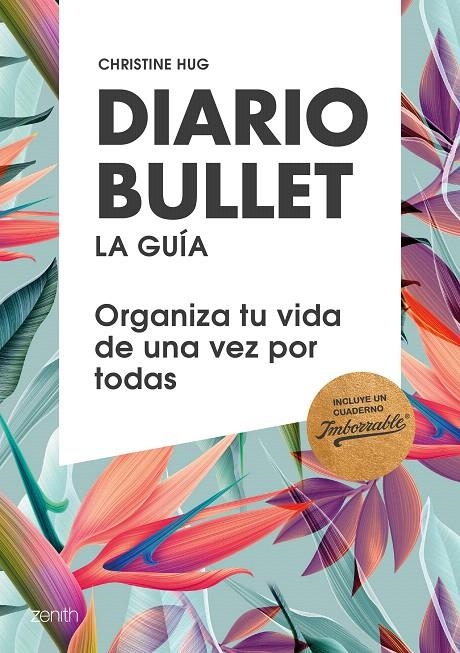 CHRISTINE HUG

DIARIO BULLET

LA GUÍA

Organiza tu vida de una vez por todas

INCLUYE UN CUADERNO Imborrable®

zenith